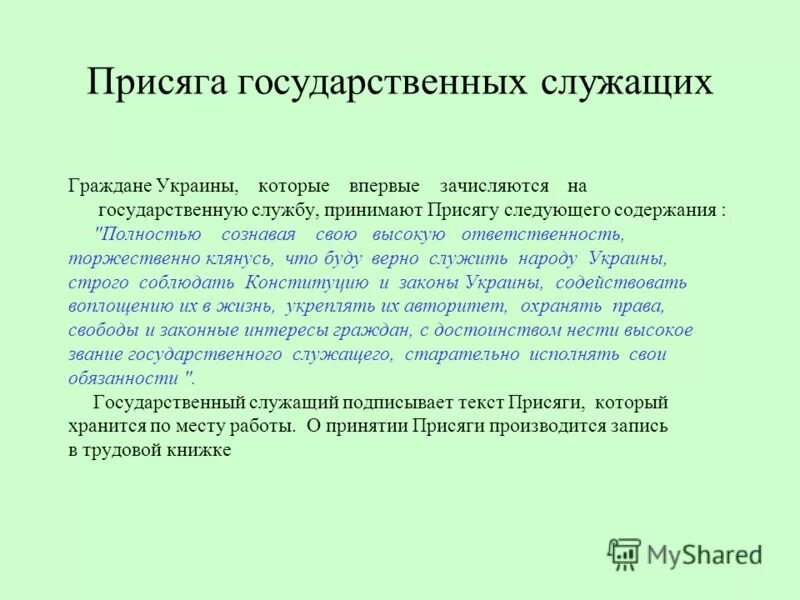 Присяга государственных служащих

Граждане Украины, которые впервые зачисляются на государственную службу, принимают Присягу следующего содержания :

"Полностью сознавая свою высокую ответственность, торжественно клянусь, что буду верно служить народу Украины, строго соблюдать Конституцию и законы Украины, содействовать воплощению их в жизнь, укреплять их авторитет, охранять права, свободы и законные интересы граждан, с достоинством нести высокое звание государственного служащего, старательно исполнять свои обязанности ".

Государственный служащий подписывает текст Присяги, который хранится по месту работы. О принятии Присяги производится запись в трудовой книжке

MyShared